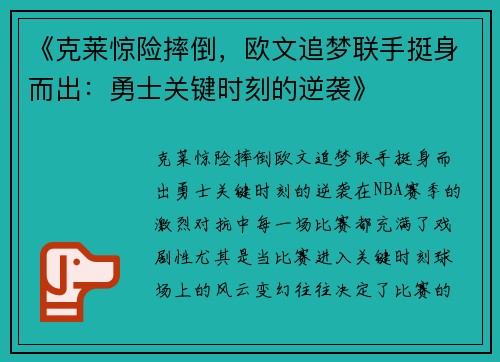 《克莱惊险摔倒，欧文追梦联手挺身而出：勇士关键时刻的逆袭》

克莱惊险摔倒欧文追梦联手挺身而出勇士关键时刻的逆袭在NBA赛季的激烈对抗中每一场比赛都充满了戏剧性尤其是当比赛进入关键时刻球场上的风云变幻往往决定了比赛的